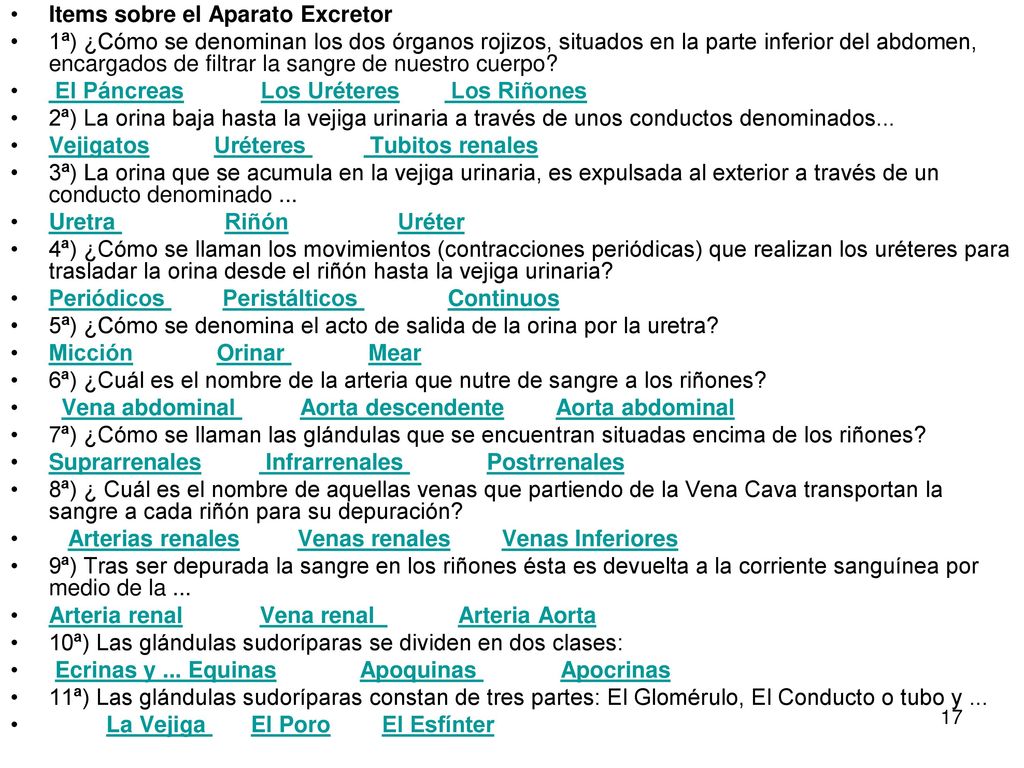 • Items sobre el Aparato Excretor
• 1ª) ¿Cómo se denominan los dos órganos rojizos, situados en la parte inferior del abdomen, encargados de filtrar la sangre de nuestro cuerpo?
• El Páncreas Los Uréteres Los Riñones
• 2ª) La orina baja hasta la vejiga urinaria a través de unos conductos denominados...
• Vejigatos Uréteres Tubitos renales
• 3ª) La orina que se acumula en la vejiga urinaria, es expulsada al exterior a través de un conducto denominado ...
• Uretra Riñón Uréter
• 4ª) ¿Cómo se llaman los movimientos (contracciones periódicas) que realizan los uréteres para trasladar la orina desde el riñón hasta la vejiga urinaria?
• Periódicos Peristálticos Continuos
• 5ª) ¿Cómo se denomina el acto de salida de la orina por la uretra?
• Micción Orinar Mear
• 6ª) ¿Cuál es el nombre de la arteria que nutre de sangre a los riñones?
• Vena abdominal Aorta descendente Aorta abdominal
• 7ª) ¿Cómo se llaman las glándulas que se encuentran situadas encima de los riñones?
• Suprarrenales Infrarrenales Postrrenales
• 8ª) ¿ Cuál es el nombre de aquellas venas que partiendo de la Vena Cava transportan la sangre a cada riñón para su depuración?
• Arterias renales Venas renales Venas Inferiores
• 9ª) Tras ser depurada la sangre en los riñones ésta es devuelta a la corriente sanguínea por medio de la ...
• Arteria renal Vena renal Arteria Aorta
• 10ª) Las glándulas sudoríparas se dividen en dos clases:
• Ecrinas y ... Equinas Apoquinas Apocrinas
• 11ª) Las glándulas sudoríparas constan de tres partes: El Glomérulo, El Conducto o tubo y ...
• La Vejiga El Poro El Esfínter
17